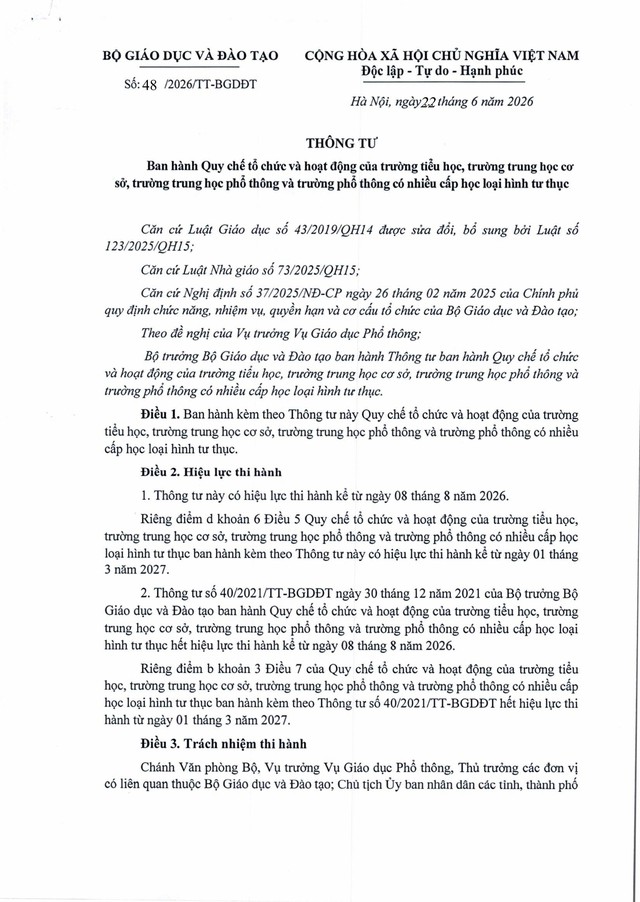 BỘ GIÁO DỤC VÀ ĐÀO TẠO

Số: 48 /2026/TT-BGDĐT

CỘNG HÒA XÃ HỘI CHỦ NGHĨA VIỆT NAM
Độc lập - Tự do - Hạnh phúc

Hà Nội, ngày 22 tháng 6 năm 2026

THÔNG TƯ

Ban hành Quy chế tổ chức và hoạt động của trường tiểu học, trường trung học cơ sở, trường trung học phổ thông và trường phổ thông có nhiều cấp học loại hình tư thục

Căn cứ Luật Giáo dục số 43/2019/QH14 được sửa đổi, bổ sung bởi Luật số 123/2025/QH15;

Căn cứ Luật Nhà giáo số 73/2025/QH15;

Căn cứ Nghị định số 37/2025/NĐ-CP ngày 26 tháng 02 năm 2025 của Chính phủ quy định chức năng, nhiệm vụ, quyền hạn và cơ cấu tổ chức của Bộ Giáo dục và Đào tạo;

Theo đề nghị của Vụ trưởng Vụ Giáo dục Phổ thông;

Bộ trưởng Bộ Giáo dục và Đào tạo ban hành Thông tư ban hành Quy chế tổ chức và hoạt động của trường tiểu học, trường trung học cơ sở, trường trung học phổ thông và trường phổ thông có nhiều cấp học loại hình tư thục.

Điều 1. Ban hành kèm theo Thông tư này Quy chế tổ chức và hoạt động của trường tiểu học, trường trung học cơ sở, trường trung học phổ thông và trường phổ thông có nhiều cấp học loại hình tư thục.

Điều 2. Hiệu lực thi hành

1. Thông tư này có hiệu lực thi hành kể từ ngày 08 tháng 8 năm 2026.

Riêng điểm d khoản 6 Điều 5 Quy chế tổ chức và hoạt động của trường tiểu học, trường trung học cơ sở, trường trung học phổ thông và trường phổ thông có nhiều cấp học loại hình tư thục ban hành kèm theo Thông tư này có hiệu lực thi hành kể từ ngày 01 tháng 3 năm 2027.

2. Thông tư số 40/2021/TT-BGDĐT ngày 30 tháng 12 năm 2021 của Bộ trưởng Bộ Giáo dục và Đào tạo ban hành Quy chế tổ chức và hoạt động của trường tiểu học, trường trung học cơ sở, trường trung học phổ thông và trường phổ thông có nhiều cấp học loại hình tư thục hết hiệu lực thi hành kể từ ngày 08 tháng 8 năm 2026.

Riêng điểm b khoản 3 Điều 7 của Quy chế tổ chức và hoạt động của trường tiểu học, trường trung học cơ sở, trường trung học phổ thông và trường phổ thông có nhiều cấp học loại hình tư thục ban hành kèm theo Thông tư số 40/2021/TT-BGDĐT hết hiệu lực thi hành từ ngày 01 tháng 3 năm 2027.

Điều 3. Trách nhiệm thi hành

Chánh Văn phòng Bộ, Vụ trưởng Vụ Giáo dục Phổ thông, Thủ trưởng các đơn vị có liên quan thuộc Bộ Giáo dục và Đào tạo; Chủ tịch Ủy ban nhân dân các tỉnh, thành phố